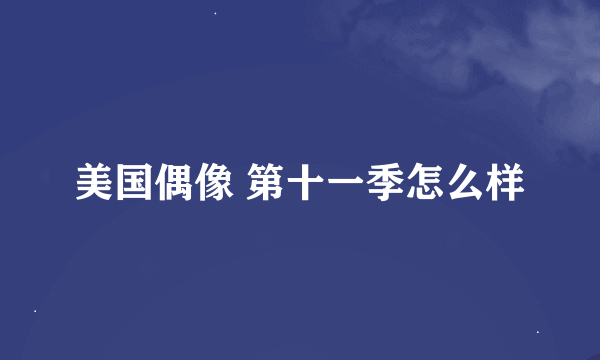 美国偶像 第十一季怎么样